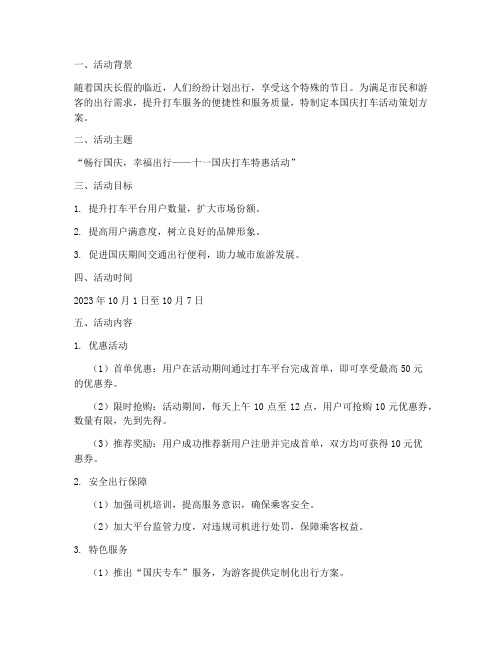 一、活动背景

随着国庆长假的临近，人们纷纷计划出行，享受这个特殊的节日。为满足市民和游客的出行需求，提升打车服务的便捷性和服务质量，特制定本国庆打车活动策划方案。

二、活动主题

“畅行国庆，幸福出行——十一国庆打车特惠活动”

三、活动目标

1. 提升打车平台用户数量，扩大市场份额。

2. 提高用户满意度，树立良好的品牌形象。

3. 促进国庆期间交通出行便利，助力城市旅游发展。

四、活动时间

2023 年 10 月 1 日至 10 月 7 日

五、活动内容

1. 优惠活动

（1）首单优惠：用户在活动期间通过打车平台完成首单，即可享受最高 50 元的优惠券。

（2）限时抢购：活动期间，每天上午 10 点至 12 点，用户可抢购 10 元优惠券，数量有限，先到先得。

（3）推荐奖励：用户成功推荐新用户注册并完成首单，双方均可获得 10 元优惠券。

2. 安全出行保障

（1）加强司机培训，提高服务意识，确保乘客安全。

（2）加大平台监管力度，对违规司机进行处罚，保障乘客权益。

3. 特色服务

（1）推出“国庆专车”服务，为游客提供定制化出行方案。